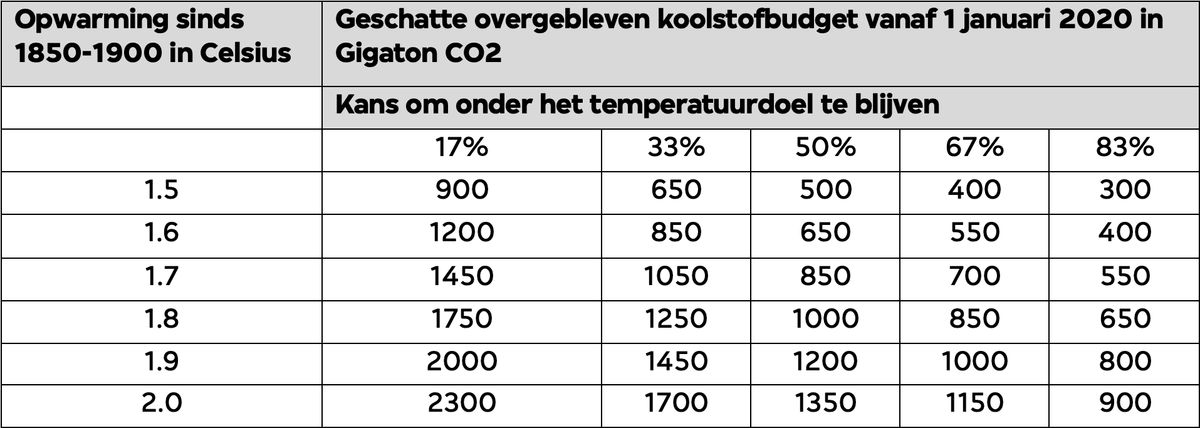 | Opwarming sinds 1850-1900 in Celsius | Geschatte overgebleven koolstofbudget vanaf 1 januari 2020 in Gigaton CO2 | | | | |
|---|---|---|---|---|---|
| | Kans om onder het temperatuurdoel te blijven | | | | |
| | 17% | 33% | 50% | 67% | 83% |
| 1.5 | 900 | 650 | 500 | 400 | 300 |
| 1.6 | 1200 | 850 | 650 | 550 | 400 |
| 1.7 | 1450 | 1050 | 850 | 700 | 550 |
| 1.8 | 1750 | 1250 | 1000 | 850 | 650 |
| 1.9 | 2000 | 1450 | 1200 | 1000 | 800 |
| 2.0 | 2300 | 1700 | 1350 | 1150 | 900 |